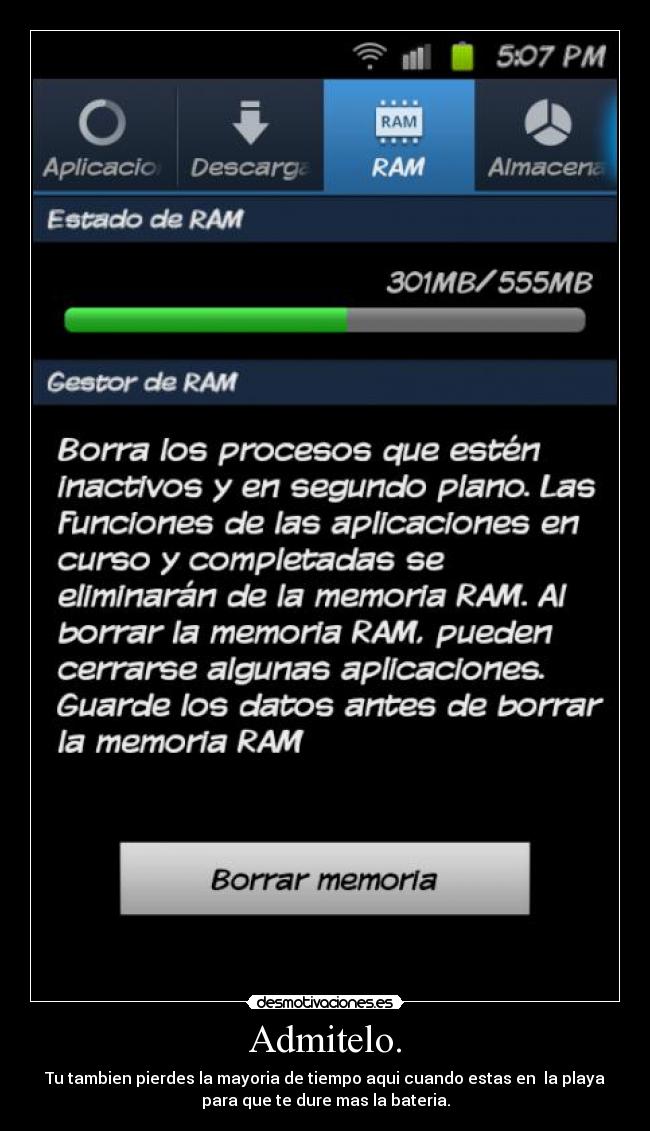 5:07 PM

Aplicacio
Descarga
RAM
RAM
Almacena

Estado de RAM

301MB/555MB

Gestor de RAM

Borra los procesos que estén inactivos y en segundo plano. Las funciones de las aplicaciones en curso y completadas se eliminarán de la memoria RAM. Al borrar la memoria RAM, pueden cerrarse algunas aplicaciones. Guarde los datos antes de borrar la memoria RAM

Borrar memoria

desmotivaciones.es

Admitelo.

Tu tambien pierdes la mayoria de tiempo aqui cuando estas en la playa para que te dure mas la bateria.